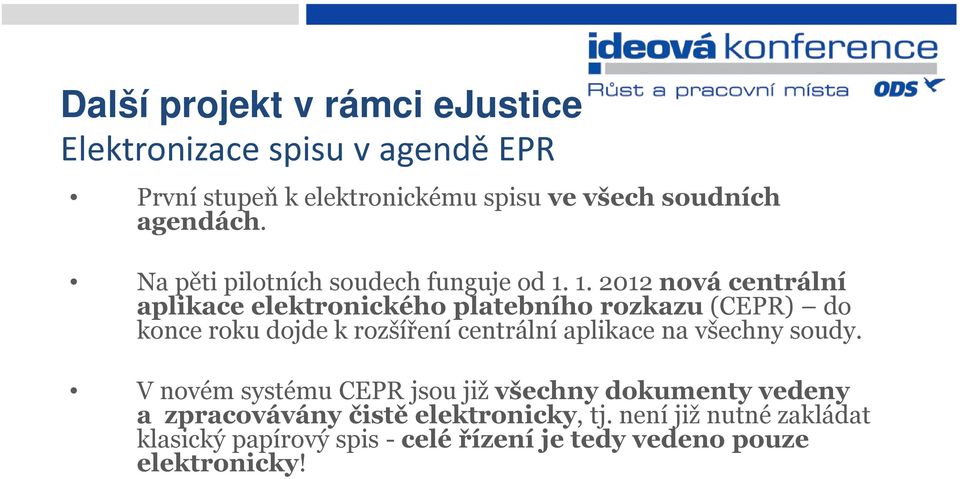 ideová konference
Růst a pracovní místa
ODS

Další projekt v rámci eJustice
Elektronizace spisu v agendě EPR

• První stupeň k elektronickému spisu ve všech soudních agendách.

• Na pěti pilotních soudech funguje od 1. 1. 2012 nová centrální aplikace elektronického platebního rozkazu (CEPR) – do konce roku dojde k rozšíření centrální aplikace na všechny soudy.

• V novém systému CEPR jsou již všechny dokumenty vedeny a zpracovávány čistě elektronicky, tj. není již nutné zakládat klasický papírový spis - celé řízení je tedy vedeno pouze elektronicky!